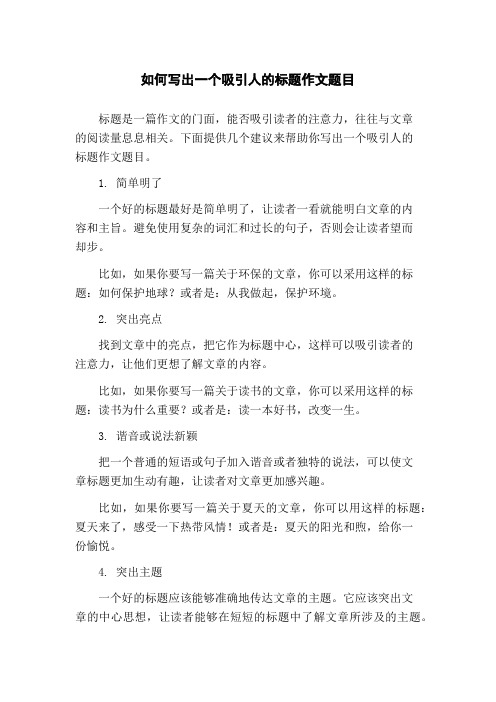 如何写出一个吸引人的标题作文题目

标题是一篇作文的门面，能否吸引读者的注意力，往往与文章的阅读量息息相关。下面提供几个建议来帮助你写出一个吸引人的标题作文题目。

1. 简单明了

一个好的标题最好是简单明了，让读者一看就能明白文章的内容和主旨。避免使用复杂的词汇和过长的句子，否则会让读者望而却步。

比如，如果你要写一篇关于环保的文章，你可以采用这样的标题：如何保护地球？或者是：从我做起，保护环境。

2. 突出亮点

找到文章中的亮点，把它作为标题中心，这样可以吸引读者的注意力，让他们更想了解文章的内容。

比如，如果你要写一篇关于读书的文章，你可以采用这样的标题：读书为什么重要？或者是：读一本好书，改变一生。

3. 谐音或说法新颖

把一个普通的短语或句子加入谐音或者独特的说法，可以使文章标题更加生动有趣，让读者对文章更加感兴趣。

比如，如果你要写一篇关于夏天的文章，你可以用这样的标题：夏天来了，感受一下热带风情！或者是：夏天的阳光和煦，给你一份愉悦。

4. 突出主题

一个好的标题应该能够准确地传达文章的主题。它应该突出文章的中心思想，让读者能够在短短的标题中了解文章所涉及的主题。